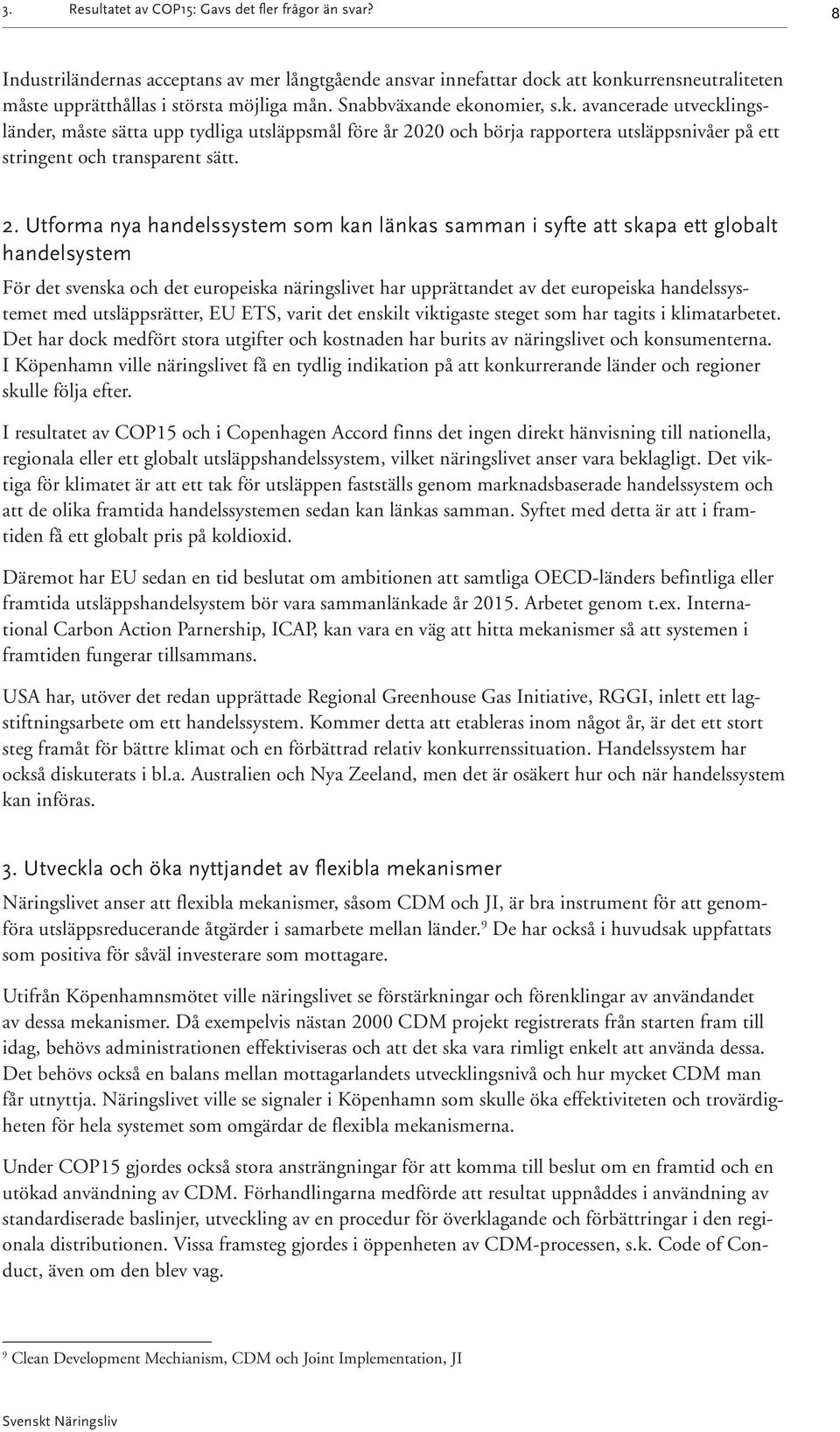 3. Resultatet av COP15: Gavs det fler frågor än svar? 8

Industriländernas acceptans av mer långtgående ansvar innefattar dock att konkurrensneutraliteten måste upprätthållas i största möjliga mån. Snabbväxande ekonomier, s.k. avancerade utvecklingsländer, måste sätta upp tydliga utsläppsmål före år 2020 och börja rapportera utsläppsnivåer på ett stringent och transparent sätt.

2. Utforma nya handelssystem som kan länkas samman i syfte att skapa ett globalt handelsystem

För det svenska och det europeiska näringslivet har upprättandet av det europeiska handelssystemet med utsläppsrätter, EU ETS, varit det enskilt viktigaste steget som har tagits i klimatarbetet. Det har dock medfört stora utgifter och kostnaden har burits av näringslivet och konsumenterna. I Köpenhamn ville näringslivet få en tydlig indikation på att konkurrerande länder och regioner skulle följa efter.

I resultatet av COP15 och i Copenhagen Accord finns det ingen direkt hänvisning till nationella, regionala eller ett globalt utsläppshandelssystem, vilket näringslivet anser vara beklagligt. Det viktiga för klimatet är att ett tak för utsläppen fastställs genom marknadsbaserade handelssystem och att de olika framtida handelssystemen sedan kan länkas samman. Syftet med detta är att i framtiden få ett globalt pris på koldioxid.

Däremot har EU sedan en tid beslutat om ambitionen att samtliga OECD-länders befintliga eller framtida utsläppshandelsystem bör vara sammanlänkade år 2015. Arbetet genom t.ex. International Carbon Action Parnership, ICAP, kan vara en väg att hitta mekanismer så att systemen i framtiden fungerar tillsammans.

USA har, utöver det redan upprättade Regional Greenhouse Gas Initiative, RGGI, inlett ett lagstiftningsarbete om ett handelssystem. Kommer detta att etableras inom något år, är det ett stort steg framåt för bättre klimat och en förbättrad relativ konkurrenssituation. Handelssystem har också diskuterats i bl.a. Australien och Nya Zeeland, men det är osäkert hur och när handelssystem kan införas.

3. Utveckla och öka nyttjandet av flexibla mekanismer

Näringslivet anser att flexibla mekanismer, såsom CDM och JI, är bra instrument för att genomföra utsläppsreducerande åtgärder i samarbete mellan länder.$^9$ De har också i huvudsak uppfattats som positiva för såväl investerare som mottagare.

Utifrån Köpenhamnsmötet ville näringslivet se förstärkningar och förenklingar av användandet av dessa mekanismer. Då exempelvis nästan 2000 CDM projekt registrerats från starten fram till idag, behövs administrationen effektiviseras och att det ska vara rimligt enkelt att använda dessa. Det behövs också en balans mellan mottagarlandets utvecklingsnivå och hur mycket CDM man får utnyttja. Näringslivet ville se signaler i Köpenhamn som skulle öka effektiviteten och trovärdigheten för hela systemet som omgärdar de flexibla mekanismerna.

Under COP15 gjordes också stora ansträngningar för att komma till beslut om en framtid och en utökad användning av CDM. Förhandlingarna medförde att resultat uppnåddes i användning av standardiserade baslinjer, utveckling av en procedur för överklagande och förbättringar i den regionala distributionen. Vissa framsteg gjordes i öppenheten av CDM-processen, s.k. Code of Conduct, även om den blev vag.

$^9$ Clean Development Mechianism, CDM och Joint Implementation, JI

Svenskt Näringsliv